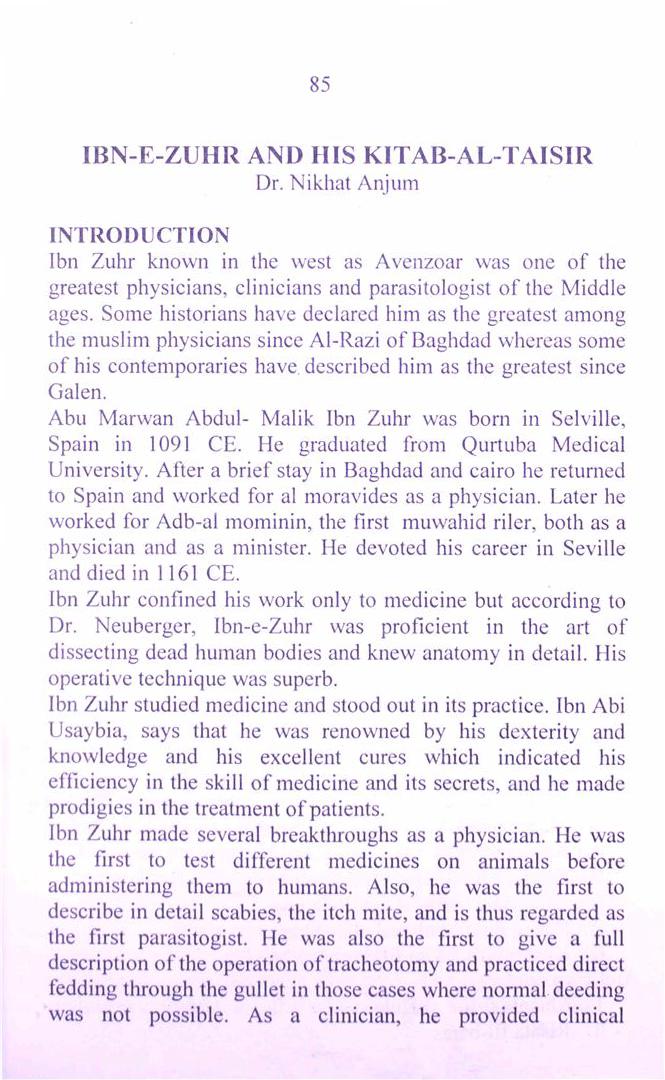 85

IBN-E-ZUHR AND HIS KITAB-AL-TAISIR
Dr. Nikhat Anjum

INTRODUCTION
Ibn Zuhr known in the west as Avenzoar was one of the greatest physicians, clinicians and parasitologist of the Middle ages. Some historians have declared him as the greatest among the muslim physicians since Al-Razi of Baghdad whereas some of his contemporaries have described him as the greatest since Galen.
Abu Marwan Abdul- Malik Ibn Zuhr was born in Selville, Spain in 1091 CE. He graduated from Qurtuba Medical University. After a brief stay in Baghdad and cairo he returned to Spain and worked for al moravides as a physician. Later he worked for Adb-al mominin, the first muwahid riler, both as a physician and as a minister. He devoted his career in Seville and died in 1161 CE.
Ibn Zuhr confined his work only to medicine but according to Dr. Neuberger, Ibn-e-Zuhr was proficient in the art of dissecting dead human bodies and knew anatomy in detail. His operative technique was superb.
Ibn Zuhr studied medicine and stood out in its practice. Ibn Abi Usaybia, says that he was renowned by his dexterity and knowledge and his excellent cures which indicated his efficiency in the skill of medicine and its secrets, and he made prodigies in the treatment of patients.
Ibn Zuhr made several breakthroughs as a physician. He was the first to test different medicines on animals before administering them to humans. Also, he was the first to describe in detail scabies, the itch mite, and is thus regarded as the first parasitogist. He was also the first to give a full description of the operation of tracheotomy and practiced direct fedding through the gullet in those cases where normal deeding was not possible. As a clinician, he provided clinical